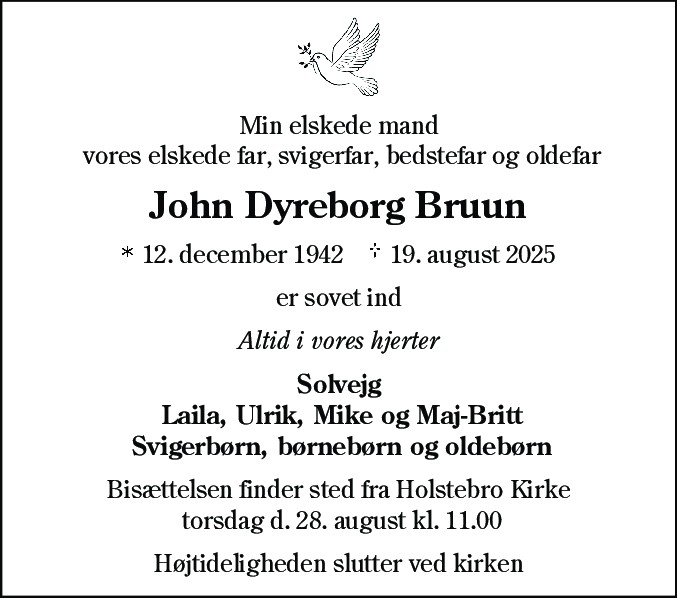 Min elskede mand
vores elskede far, svigerfar, bedstefar og oldefar

John Dyreborg Bruun

* 12. december 1942 † 19. august 2025

er sovet ind

Altid i vores hjerter

Solvejg
Laila, Ulrik, Mike og Maj-Britt
Svigerbørn, børnebørn og oldebørn

Bisættelsen finder sted fra Holstebro Kirke
torsdag d. 28. august kl. 11.00

Højtideligheden slutter ved kirken